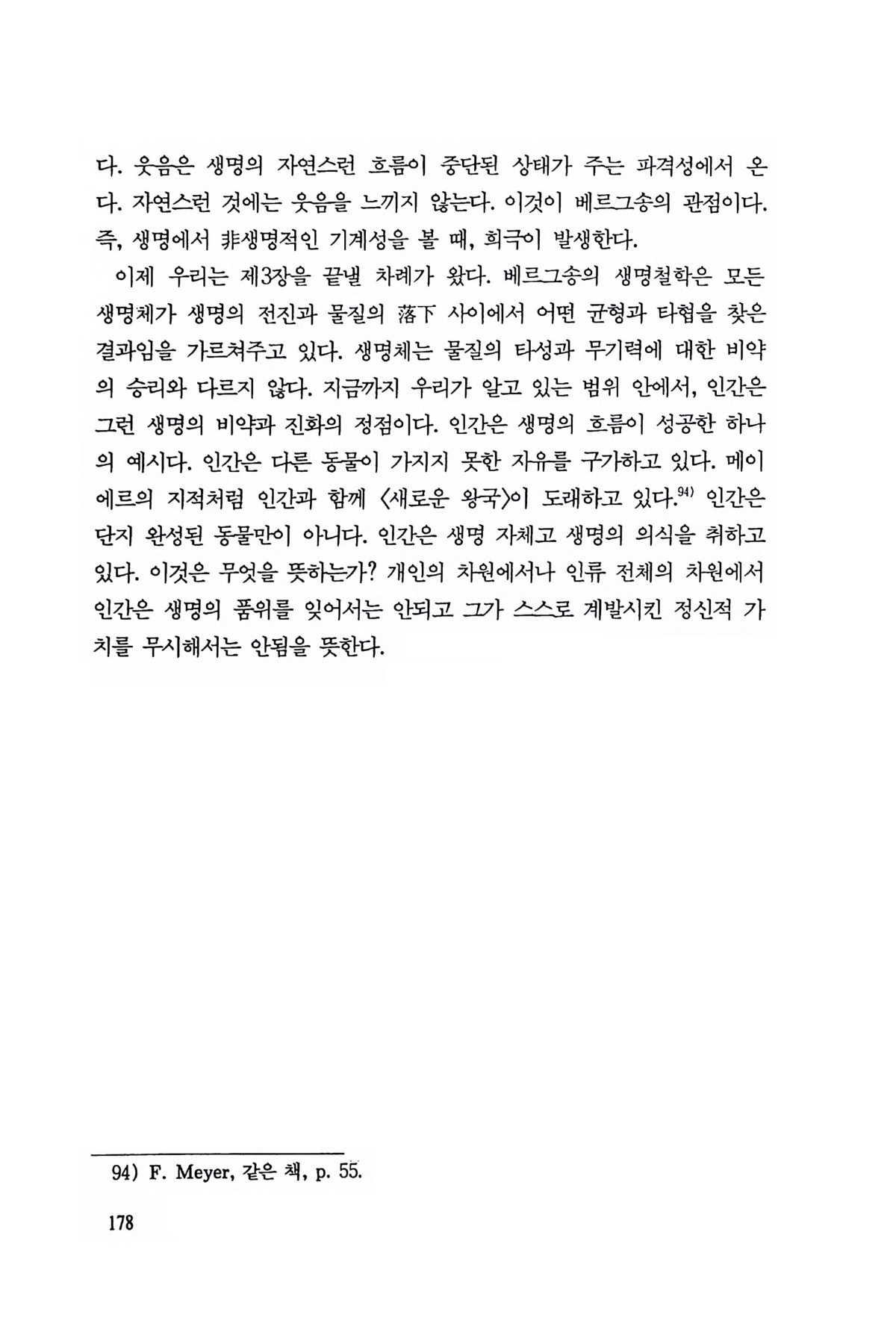 다. 웃음은 생명의 자연스런 흐름이 중단된 상태가 주는 파격성에서 온다. 자연스런 것에는 웃음을 느끼지 않는다. 이것이 베르그송의 관점이다. 즉, 생명에서 非생명적인 기계성을 볼 때, 희극이 발생한다.

이제 우리는 제3장을 끝낼 차례가 왔다. 베르그송의 생명철학은 모든 생명체가 생명의 전진과 물질의 落下 사이에서 어떤 균형과 타협을 찾은 결과임을 가르쳐주고 있다. 생명체는 물질의 타성과 무기력에 대한 비약의 승리와 다르지 않다. 지금까지 우리가 알고 있는 범위 안에서, 인간은 그런 생명의 비약과 진화의 정점이다. 인간은 생명의 흐름이 성공한 하나의 예시다. 인간은 다른 동물이 가지지 못한 자유를 구가하고 있다. 메이에르의 지적처럼 인간과 함께 <새로운 왕국>이 도래하고 있다.$^{94)}$ 인간은 단지 완성된 동물만이 아니다. 인간은 생명 자체고 생명의 의식을 취하고 있다. 이것은 무엇을 뜻하는가? 개인의 차원에서나 인류 전체의 차원에서 인간은 생명의 품위를 잊어서는 안되고 그가 스스로 계발시킨 정신적 가치를 무시해서는 안됨을 뜻한다.

94) F. Meyer, 같은 책, p. 55.

178